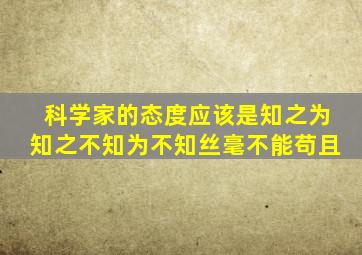 科学家的态度应该是知之为知之不知为不知丝毫不能苟且